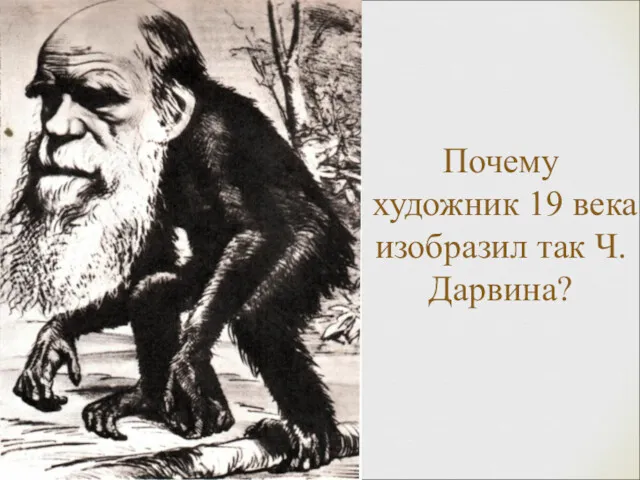 Почему художник 19 века изобразил так Ч. Дарвина?